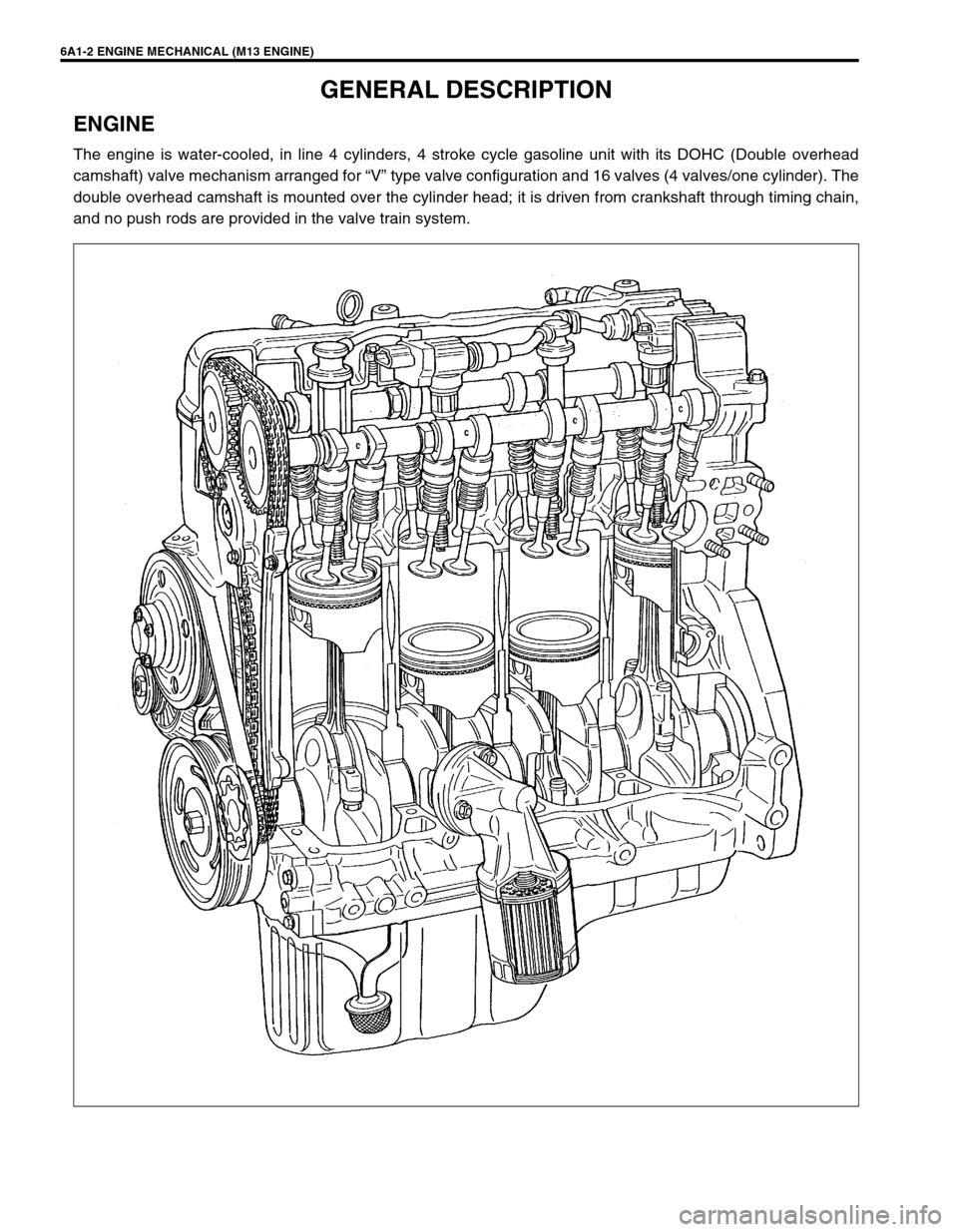 6A1-2 ENGINE MECHANICAL (M13 ENGINE)

GENERAL DESCRIPTION

ENGINE

The engine is water-cooled, in line 4 cylinders, 4 stroke cycle gasoline unit with its DOHC (Double overhead camshaft) valve mechanism arranged for “V” type valve configuration and 16 valves (4 valves/one cylinder). The double overhead camshaft is mounted over the cylinder head; it is driven from crankshaft through timing chain, and no push rods are provided in the valve train system.

carmanualsonline.info